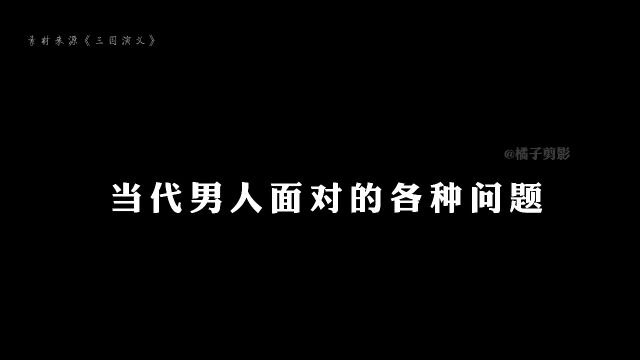 素材来源《三国演义》

@橘子剪影

当代男人面对的各种问题